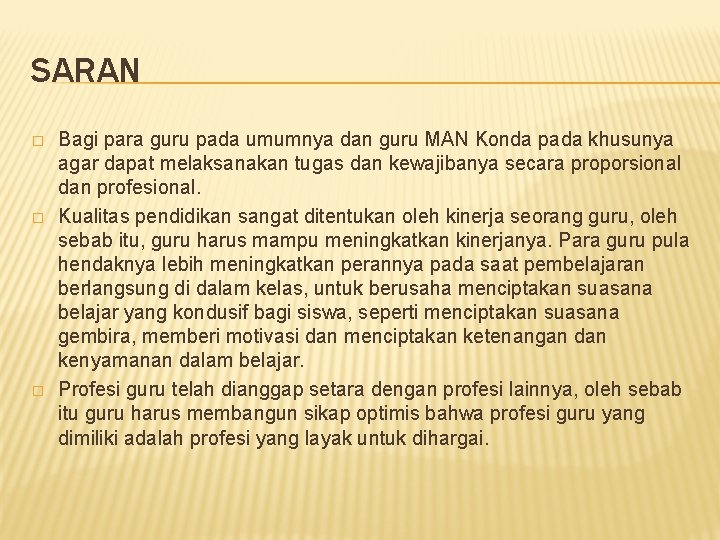 SARAN

□ Bagi para guru pada umumnya dan guru MAN Konda pada khusunya agar dapat melaksanakan tugas dan kewajibanya secara proporsional dan profesional.

□ Kualitas pendidikan sangat ditentukan oleh kinerja seorang guru, oleh sebab itu, guru harus mampu meningkatkan kinerjanya. Para guru pula hendaknya lebih meningkatkan perannya pada saat pembelajaran berlangsung di dalam kelas, untuk berusaha menciptakan suasana belajar yang kondusif bagi siswa, seperti menciptakan suasana gembira, memberi motivasi dan menciptakan ketenangan dan kenyamanan dalam belajar.

□ Profesi guru telah dianggap setara dengan profesi lainnya, oleh sebab itu guru harus membangun sikap optimis bahwa profesi guru yang dimiliki adalah profesi yang layak untuk dihargai.